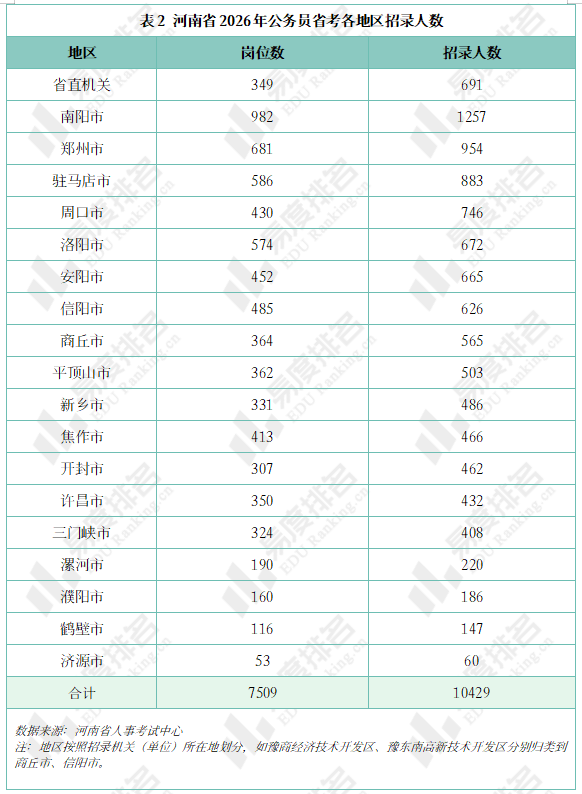 表2 河南省2026年公务员省考各地区招录人数

| 地区 | 岗位数 | 招录人数 |
|---|---|---|
| 省直机关 | 349 | 691 |
| 南阳市 | 982 | 1257 |
| 郑州市 | 681 | 954 |
| 驻马店市 | 586 | 883 |
| 周口市 | 430 | 746 |
| 洛阳市 | 574 | 672 |
| 安阳市 | 452 | 665 |
| 信阳市 | 485 | 626 |
| 商丘市 | 364 | 565 |
| 平顶山市 | 362 | 503 |
| 新乡市 | 331 | 486 |
| 焦作市 | 413 | 466 |
| 开封市 | 307 | 462 |
| 许昌市 | 350 | 432 |
| 三门峡市 | 324 | 408 |
| 漯河市 | 190 | 220 |
| 濮阳市 | 160 | 186 |
| 鹤壁市 | 116 | 147 |
| 济源市 | 53 | 60 |
| 合计 | 7509 | 10429 |

数据来源：河南省人事考试中心
注：地区按照招录机关（单位）所在地划分，如豫商经济技术开发区、豫东南高新技术开发区分别归类到商丘市、信阳市。

易度排名 EDU Ranking.cn